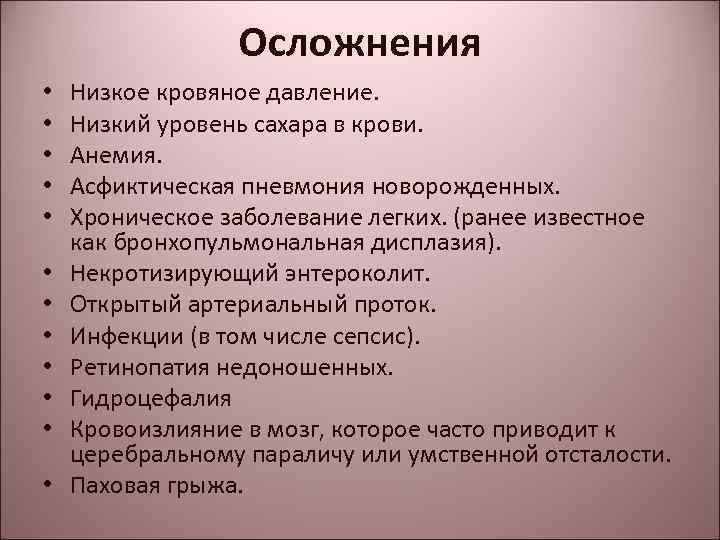 Осложнения

• Низкое кровяное давление.
• Низкий уровень сахара в крови.
• Анемия.
• Асфиктическая пневмония новорожденных.
• Хроническое заболевание легких. (ранее известное как бронхопульмональная дисплазия).
• Некротизирующий энтероколит.
• Открытый артериальный проток.
• Инфекции (в том числе сепсис).
• Ретинопатия недоношенных.
• Гидроцефалия
• Кровоизлияние в мозг, которое часто приводит к церебральному параличу или умственной отсталости.
• Паховая грыжа.